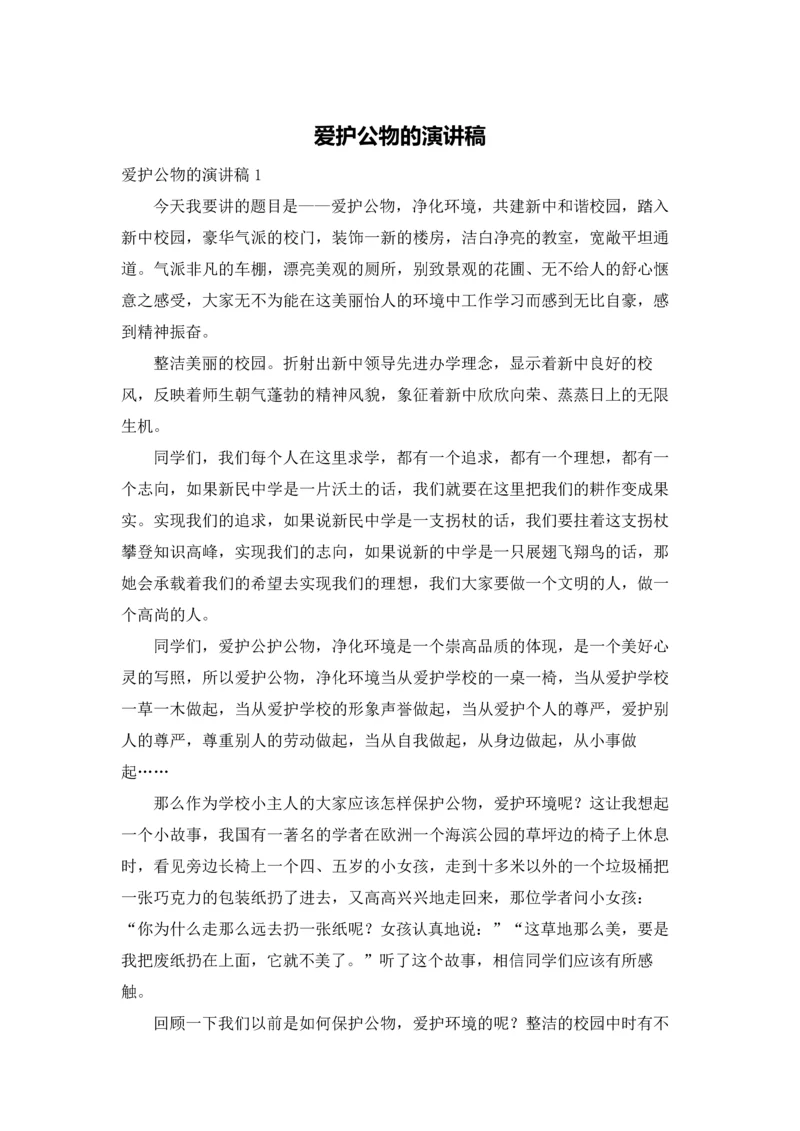 爱护公物的演讲稿

爱护公物的演讲稿 1

今天我要讲的题目是——爱护公物，净化环境，共建新中和谐校园，踏入新中校园，豪华气派的校门，装饰一新的楼房，洁白净亮的教室，宽敞平坦通道。气派非凡的车棚，漂亮美观的厕所，别致景观的花圃、无不给人的舒心惬意之感受，大家无不为能在这美丽怡人的环境中工作学习而感到无比自豪，感到精神振奋。

整洁美丽的校园。折射出新中领导先进办学理念，显示着新中良好的校风，反映着师生朝气蓬勃的精神风貌，象征着新中欣欣向荣、蒸蒸日上的无限生机。

同学们，我们每个人在这里求学，都有一个追求，都有一个理想，都有一个志向，如果新民中学是一片沃土的话，我们就要在这里把我们的耕作变成果实。实现我们的追求，如果说新民中学是一支拐杖的话，我们要拄着这支拐杖攀登知识高峰，实现我们的志向，如果说新的中学是一只展翅飞翔鸟的话，那她会承载着我们的希望去实现我们的理想，我们大家要做一个文明的人，做一个高尚的人。

同学们，爱护公护公物，净化环境是一个崇高品质的体现，是一个美好心灵的写照，所以爱护公物，净化环境当从爱护学校的一桌一椅，当从爱护学校一草一木做起，当从爱护学校的形象声誉做起，当从爱护个人的尊严，爱护别人的尊严，尊重别人的劳动做起，当从自我做起，从身边做起，从小事做起……

那么作为学校小主人的大家应该怎样保护公物，爱护环境呢？这让我想起一个小故事，我国有一著名的学者在欧洲一个海滨公园的草坪边的椅子上休息时，看见旁边长椅上一个四、五岁的小女孩，走到十多米以外的一个垃圾桶把一张巧克力的包装纸扔了进去，又高高兴兴地走回来，那位学者问小女孩：“你为什么走那么远去扔一张纸呢？女孩认真地说：”“这草地那么美，要是我把废纸扔在上面，它就不美了。”听了这个故事，相信同学们应该有所感触。

回顾一下我们以前是如何保护公物，爱护环境的呢？整洁的校园中时有不